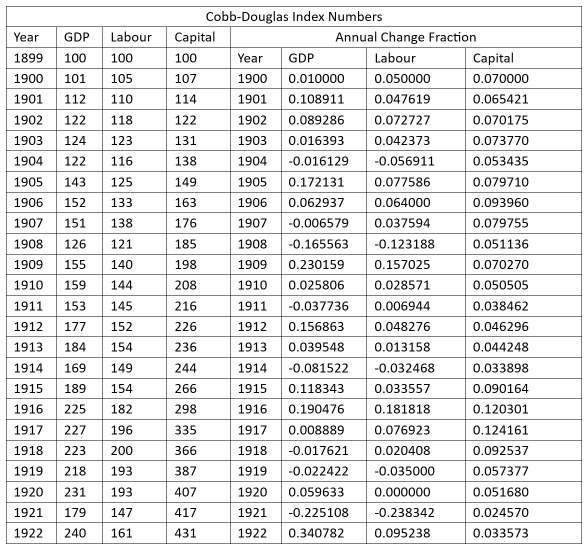 Cobb-Douglas Index Numbers

| Year | GDP | Labour | Capital | Annual Change Fraction | | | |
|---|---|---|---|---|---|---|---|
| 1899 | 100 | 100 | 100 | Year | GDP | Labour | Capital |
| 1900 | 101 | 105 | 107 | 1900 | 0.010000 | 0.050000 | 0.070000 |
| 1901 | 112 | 110 | 114 | 1901 | 0.108911 | 0.047619 | 0.065421 |
| 1902 | 122 | 118 | 122 | 1902 | 0.089286 | 0.072727 | 0.070175 |
| 1903 | 124 | 123 | 131 | 1903 | 0.016393 | 0.042373 | 0.073770 |
| 1904 | 122 | 116 | 138 | 1904 | -0.016129 | -0.056911 | 0.053435 |
| 1905 | 143 | 125 | 149 | 1905 | 0.172131 | 0.077586 | 0.079710 |
| 1906 | 152 | 133 | 163 | 1906 | 0.062937 | 0.064000 | 0.093960 |
| 1907 | 151 | 138 | 176 | 1907 | -0.006579 | 0.037594 | 0.079755 |
| 1908 | 126 | 121 | 185 | 1908 | -0.165563 | -0.123188 | 0.051136 |
| 1909 | 155 | 140 | 198 | 1909 | 0.230159 | 0.157025 | 0.070270 |
| 1910 | 159 | 144 | 208 | 1910 | 0.025806 | 0.028571 | 0.050505 |
| 1911 | 153 | 145 | 216 | 1911 | -0.037736 | 0.006944 | 0.038462 |
| 1912 | 177 | 152 | 226 | 1912 | 0.156863 | 0.048276 | 0.046296 |
| 1913 | 184 | 154 | 236 | 1913 | 0.039548 | 0.013158 | 0.044248 |
| 1914 | 169 | 149 | 244 | 1914 | -0.081522 | -0.032468 | 0.033898 |
| 1915 | 189 | 154 | 266 | 1915 | 0.118343 | 0.033557 | 0.090164 |
| 1916 | 225 | 182 | 298 | 1916 | 0.190476 | 0.181818 | 0.120301 |
| 1917 | 227 | 196 | 335 | 1917 | 0.008889 | 0.076923 | 0.124161 |
| 1918 | 223 | 200 | 366 | 1918 | -0.017621 | 0.020408 | 0.092537 |
| 1919 | 218 | 193 | 387 | 1919 | -0.022422 | -0.035000 | 0.057377 |
| 1920 | 231 | 193 | 407 | 1920 | 0.059633 | 0.000000 | 0.051680 |
| 1921 | 179 | 147 | 417 | 1921 | -0.225108 | -0.238342 | 0.024570 |
| 1922 | 240 | 161 | 431 | 1922 | 0.340782 | 0.095238 | 0.033573 |